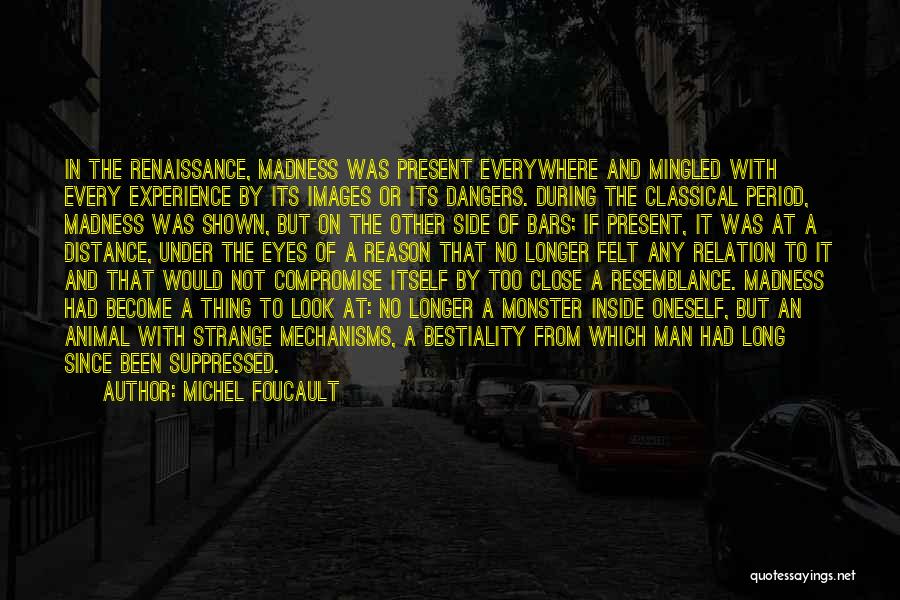 IN THE RENAISSANCE, MADNESS WAS PRESENT EVERYWHERE AND MINGLED WITH EVERY EXPERIENCE BY ITS IMAGES OR ITS DANGERS. DURING THE CLASSICAL PERIOD, MADNESS WAS SHOWN, BUT ON THE OTHER SIDE OF BARS; IF PRESENT, IT WAS AT A DISTANCE, UNDER THE EYES OF A REASON THAT NO LONGER FELT ANY RELATION TO IT AND THAT WOULD NOT COMPROMISE ITSELF BY TOO CLOSE A RESEMBLANCE. MADNESS HAD BECOME A THING TO LOOK AT: NO LONGER A MONSTER INSIDE ONESELF, BUT AN ANIMAL WITH STRANGE MECHANISMS, A BESTIALITY FROM WHICH MAN HAD LONG SINCE BEEN SUPPRESSED.

AUTHOR: MICHEL FOUCAULT

quotessayings.net